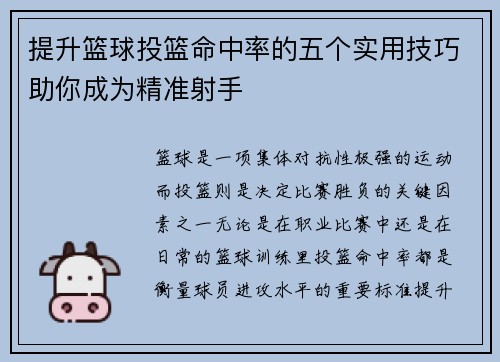 提升篮球投篮命中率的五个实用技巧助你成为精准射手

篮球是一项集体对抗性极强的运动而投篮则是决定比赛胜负的关键因素之一无论是在职业比赛中还是在日常的篮球训练里投篮命中率都是衡量球员进攻水平的重要标准提升